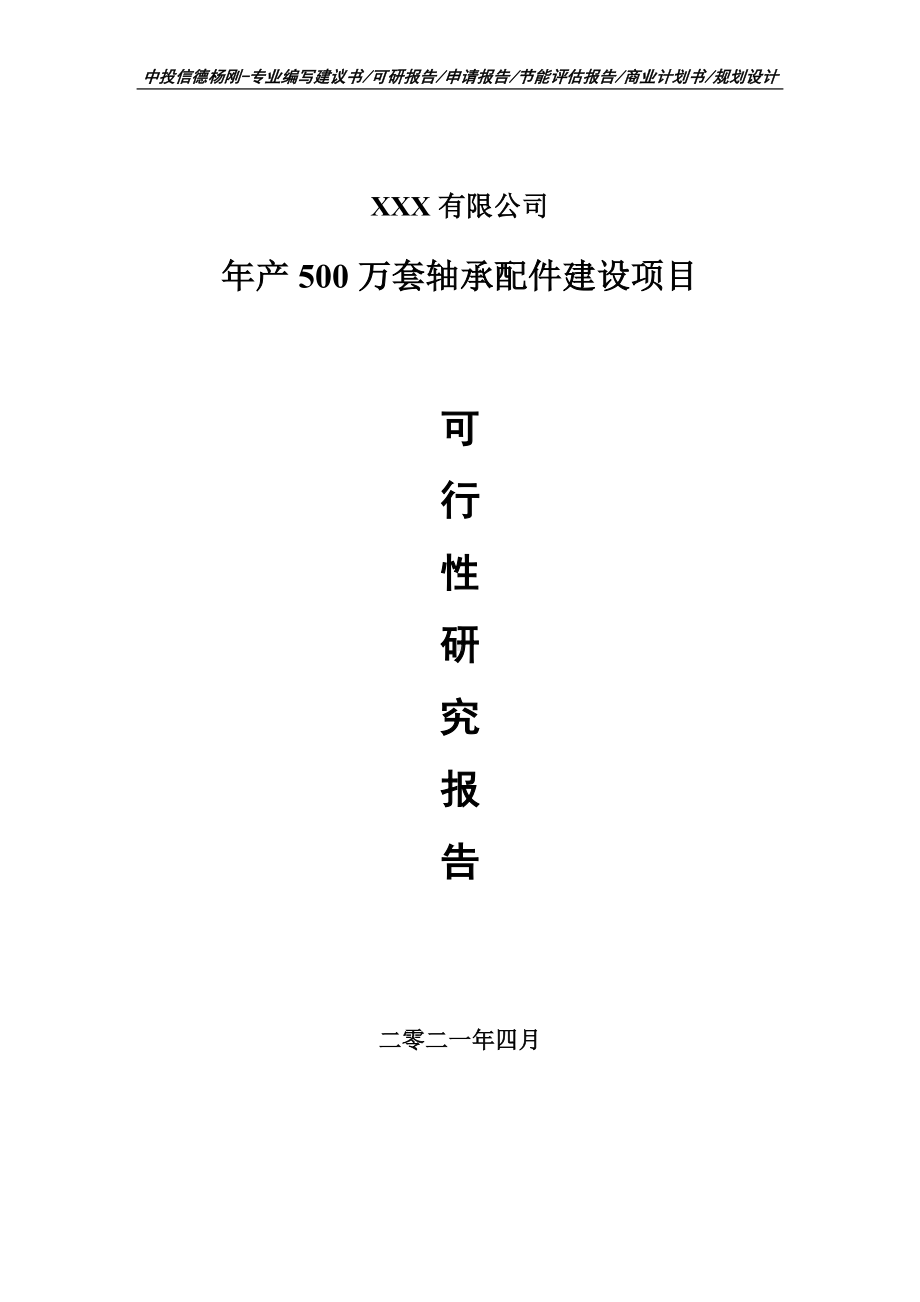 中投信德杨刚-专业编写建议书/可研报告/申请报告/节能评估报告/商业计划书/规划设计

XXX 有限公司

年产 500 万套轴承配件建设项目

可

行

性

研

究

报

告

二零二一年四月